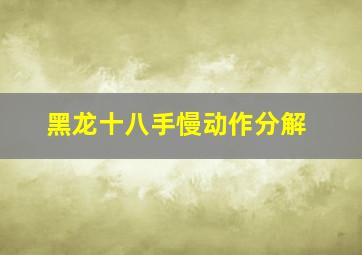 黑龙十八手慢动作分解